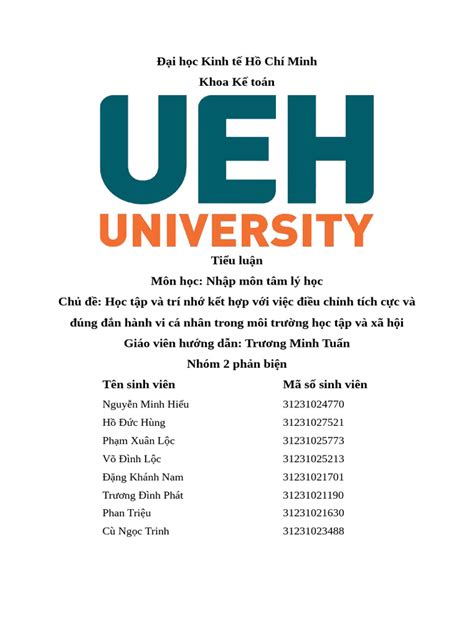 Đại học Kinh tế Hồ Chí Minh

Khoa Kế toán

UEH

UNIVERSITY

Tiểu luận

Môn học: Nhập môn tâm lý học

Chủ đề: Học tập và trí nhớ kết hợp với việc điều chỉnh tích cực và đúng đắn hành vi cá nhân trong môi trường học tập và xã hội

Giáo viên hướng dẫn: Trương Minh Tuấn

Nhóm 2 phản biện

| Tên sinh viên | Mã số sinh viên |
|---|---|
| Nguyễn Minh Hiếu | 31231024770 |
| Hồ Đức Hùng | 31231027521 |
| Phạm Xuân Lộc | 31231025773 |
| Võ Đình Lộc | 31231025213 |
| Đặng Khánh Nam | 31231021701 |
| Trương Đình Phát | 31231021190 |
| Phan Triệu | 31231021630 |
| Cù Ngọc Trinh | 31231023488 |